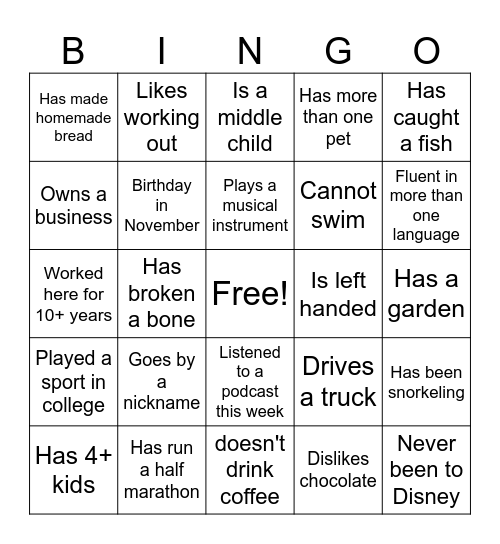 | B | I | N | G | O |
|---|---|---|---|---|
| Has made homemade bread | Likes working out | Is a middle child | Has more than one pet | Has caught a fish |
| Owns a business | Birthday in November | Plays a musical instrument | Cannot swim | Fluent in more than one language |
| Worked here for 10+ years | Has broken a bone | Free! | Is left handed | Has a garden |
| Played a sport in college | Goes by a nickname | Listened to a podcast this week | Drives a truck | Has been snorkeling |
| Has 4+ kids | Has run a half marathon | doesn't drink coffee | Dislikes chocolate | Never been to Disney |